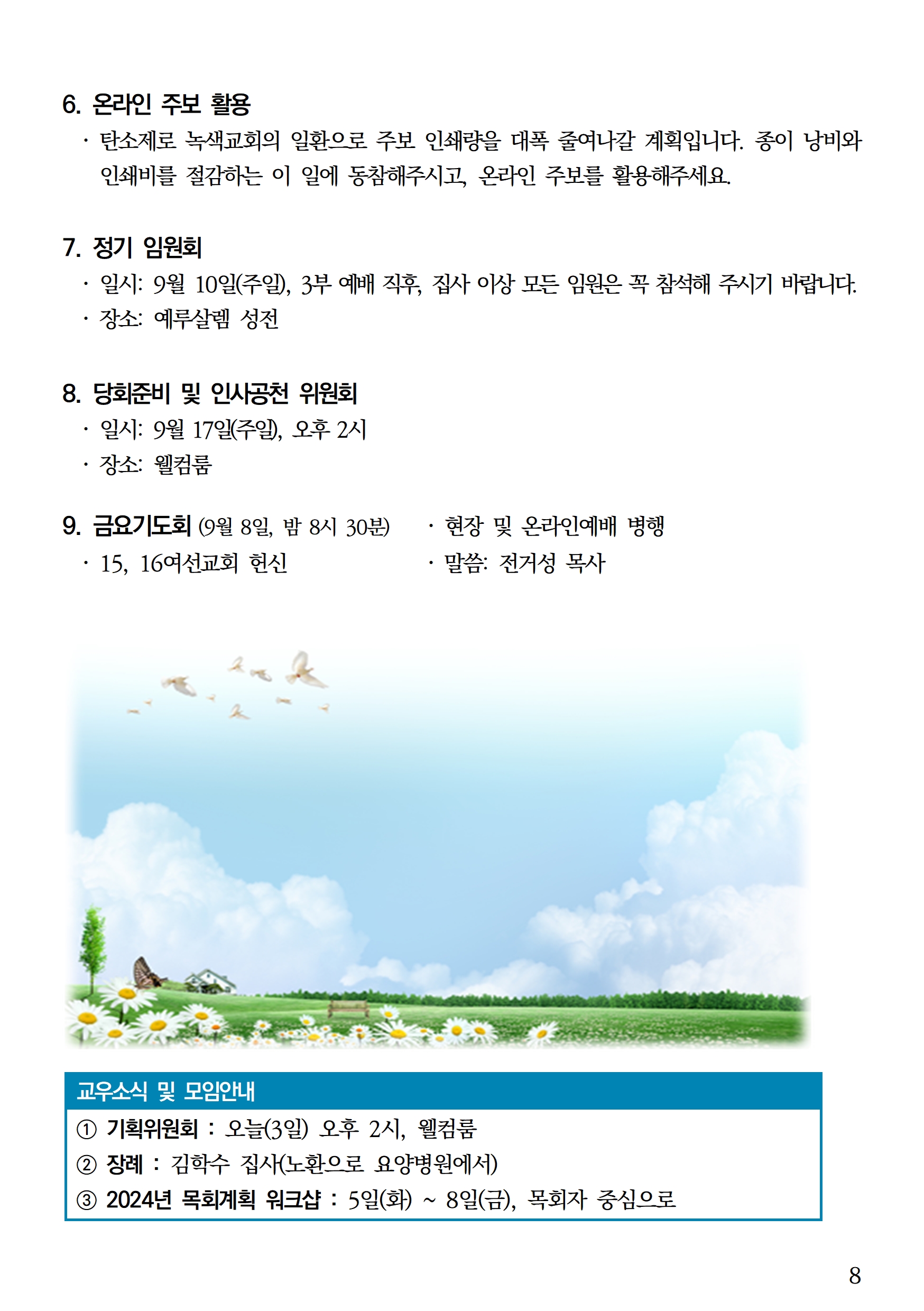 6. 온라인 주보 활용

· 탄소제로 녹색교회의 일환으로 주보 인쇄량을 대폭 줄여나갈 계획입니다. 종이 낭비와 인쇄비를 절감하는 이 일에 동참해주시고, 온라인 주보를 활용해주세요.

7. 정기 임원회

· 일시: 9월 10일(주일), 3부 예배 직후, 집사 이상 모든 임원은 꼭 참석해 주시기 바랍니다.

· 장소: 예루살렘 성전

8. 당회준비 및 인사공천 위원회

· 일시: 9월 17일(주일), 오후 2시

· 장소: 웰컴룸

9. 금요기도회 (9월 8일, 밤 8시 30분)

· 15, 16여선교회 헌신

· 현장 및 온라인예배 병행

· 말씀: 전거성 목사

교우소식 및 모임안내

① 기획위원회 : 오늘(3일) 오후 2시, 웰컴룸

② 장례 : 김학수 집사(노환으로 요양병원에서)

③ 2024년 목회계획 워크샵 : 5일(화) ~ 8일(금), 목회자 중심으로

8